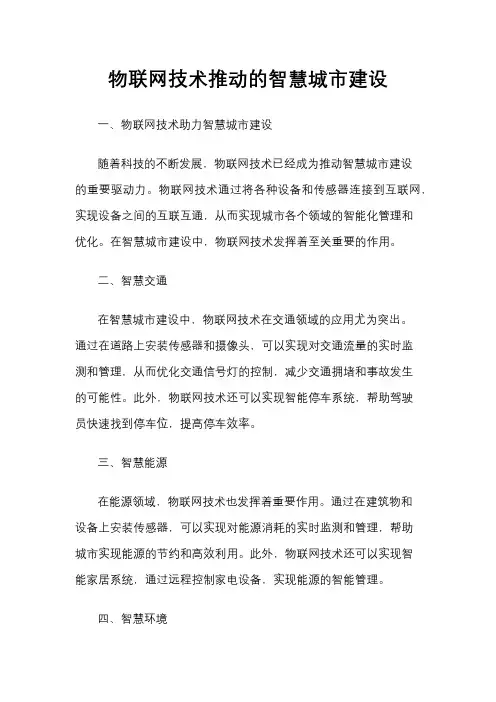 物联网技术推动的智慧城市建设

一、物联网技术助力智慧城市建设

随着科技的不断发展，物联网技术已经成为推动智慧城市建设的重要驱动力。物联网技术通过将各种设备和传感器连接到互联网，实现设备之间的互联互通，从而实现城市各个领域的智能化管理和优化。在智慧城市建设中，物联网技术发挥着至关重要的作用。

二、智慧交通

在智慧城市建设中，物联网技术在交通领域的应用尤为突出。通过在道路上安装传感器和摄像头，可以实现对交通流量的实时监测和管理，从而优化交通信号灯的控制，减少交通拥堵和事故发生的可能性。此外，物联网技术还可以实现智能停车系统，帮助驾驶员快速找到停车位，提高停车效率。

三、智慧能源

在能源领域，物联网技术也发挥着重要作用。通过在建筑物和设备上安装传感器，可以实现对能源消耗的实时监测和管理，帮助城市实现能源的节约和高效利用。此外，物联网技术还可以实现智能家居系统，通过远程控制家电设备，实现能源的智能管理。

四、智慧环境